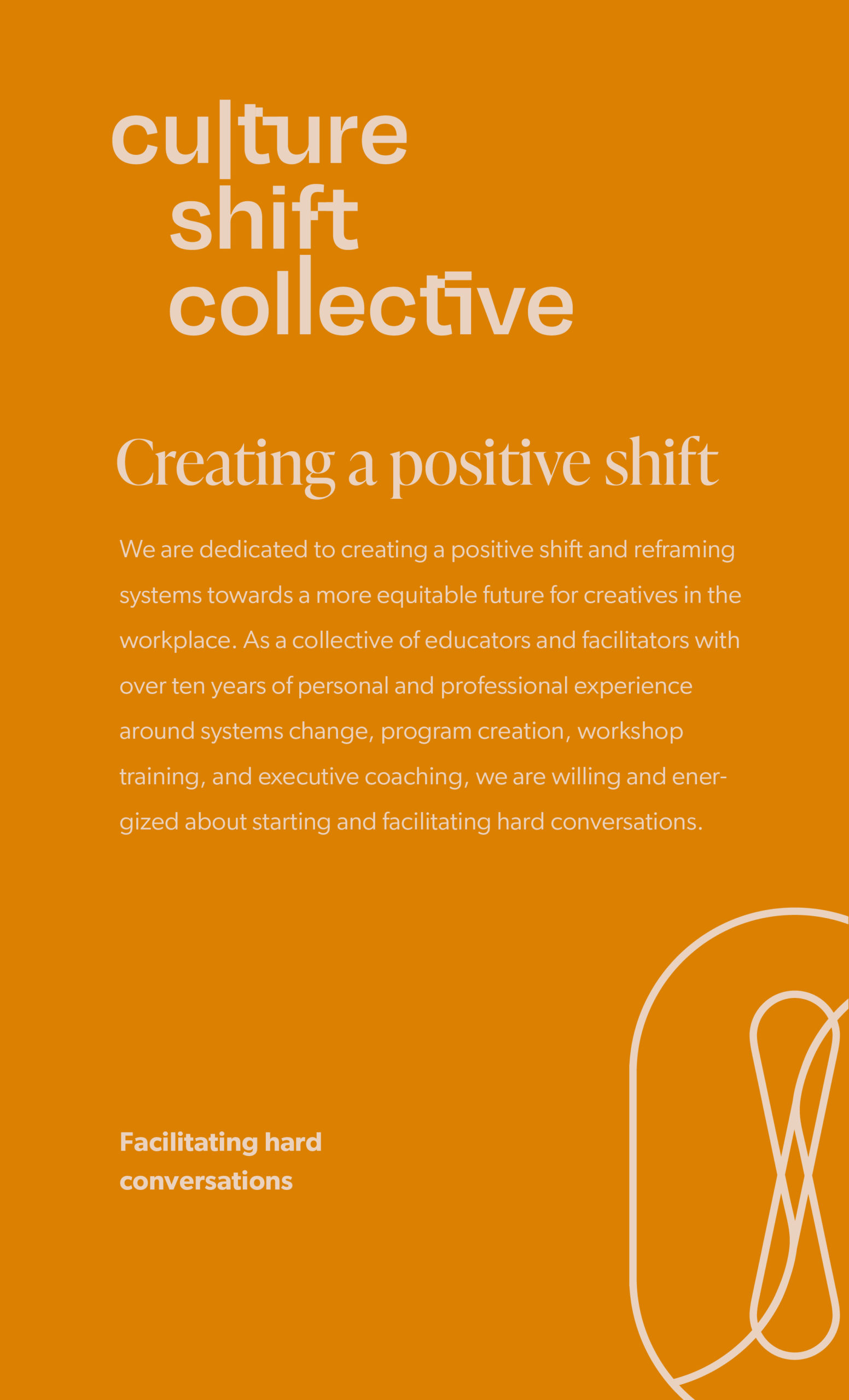 culture
shift
collective

Creating a positive shift

We are dedicated to creating a positive shift and reframing systems towards a more equitable future for creatives in the workplace. As a collective of educators and facilitators with over ten years of personal and professional experience around systems change, program creation, workshop training, and executive coaching, we are willing and energized about starting and facilitating hard conversations.

Facilitating hard
conversations